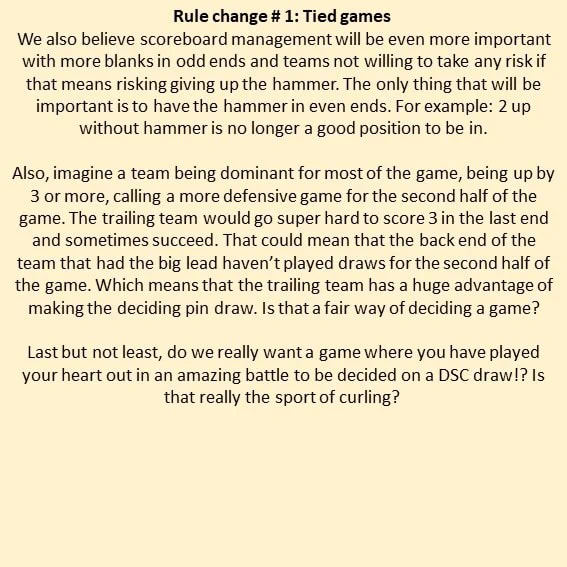 Rule change # 1: Tied games

We also believe scoreboard management will be even more important with more blanks in odd ends and teams not willing to take any risk if that means risking giving up the hammer. The only thing that will be important is to have the hammer in even ends. For example: 2 up without hammer is no longer a good position to be in.

Also, imagine a team being dominant for most of the game, being up by 3 or more, calling a more defensive game for the second half of the game. The trailing team would go super hard to score 3 in the last end and sometimes succeed. That could mean that the back end of the team that had the big lead haven't played draws for the second half of the game. Which means that the trailing team has a huge advantage of making the deciding pin draw. Is that a fair way of deciding a game?

Last but not least, do we really want a game where you have played your heart out in an amazing battle to be decided on a DSC draw!? Is that really the sport of curling?